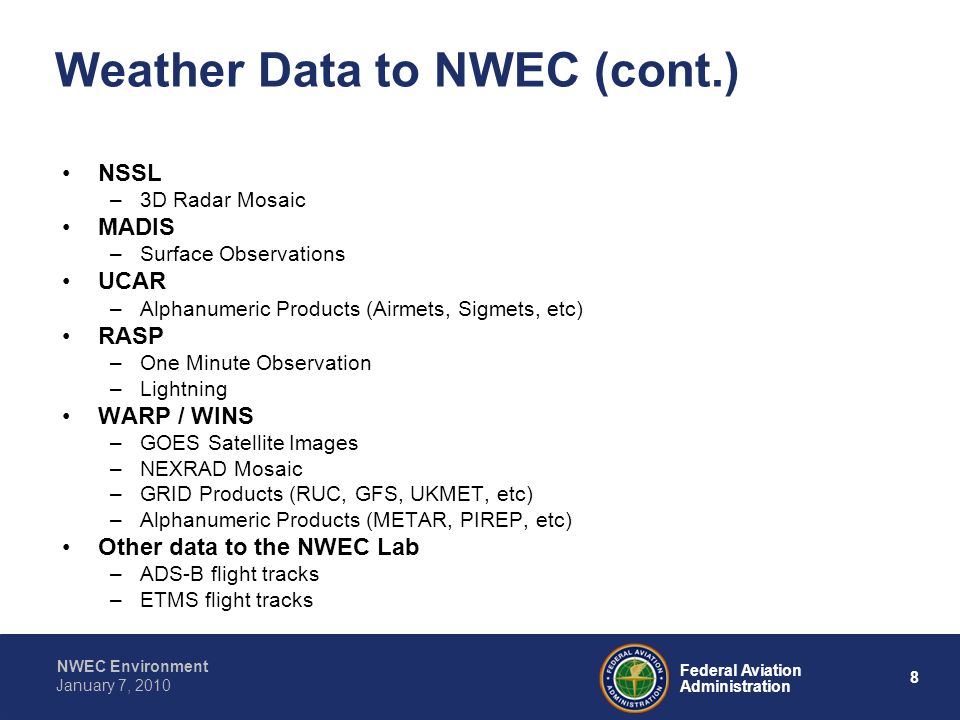 Weather Data to NWEC (cont.)

• NSSL
– 3D Radar Mosaic
• MADIS
– Surface Observations
• UCAR
– Alphanumeric Products (Airmets, Sigmets, etc)
• RASP
– One Minute Observation
– Lightning
• WARP / WINS
– GOES Satellite Images
– NEXRAD Mosaic
– GRID Products (RUC, GFS, UKMET, etc)
– Alphanumeric Products (METAR, PIREP, etc)
• Other data to the NWEC Lab
– ADS-B flight tracks
– ETMS flight tracks

NWEC Environment
January 7, 2010

FEDERAL AVIATION ADMINISTRATION

Federal Aviation Administration

8